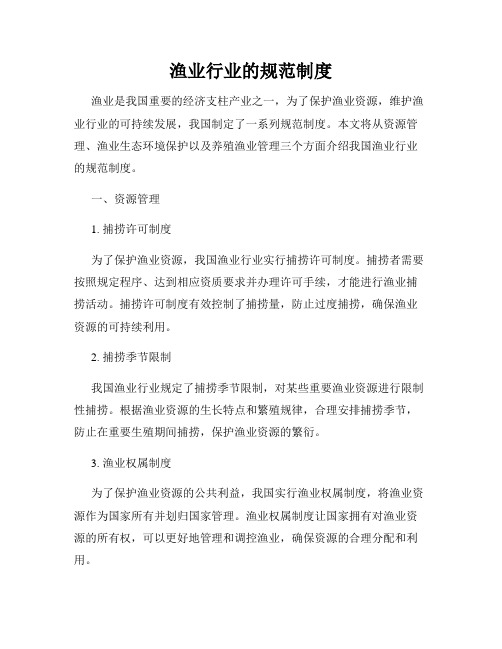 渔业行业的规范制度

渔业是我国重要的经济支柱产业之一，为了保护渔业资源，维护渔业行业的可持续发展，我国制定了一系列规范制度。本文将从资源管理、渔业生态环境保护以及养殖渔业管理三个方面介绍我国渔业行业的规范制度。

一、资源管理

1. 捕捞许可制度

为了保护渔业资源，我国渔业行业实行捕捞许可制度。捕捞者需要按照规定程序、达到相应资质要求并办理许可手续，才能进行渔业捕捞活动。捕捞许可制度有效控制了捕捞量，防止过度捕捞，确保渔业资源的可持续利用。

2. 捕捞季节限制

我国渔业行业规定了捕捞季节限制，对某些重要渔业资源进行限制性捕捞。根据渔业资源的生长特点和繁殖规律，合理安排捕捞季节，防止在重要生殖期间捕捞，保护渔业资源的繁衍。

3. 渔业权属制度

为了保护渔业资源的公共利益，我国实行渔业权属制度，将渔业资源作为国家所有并划归国家管理。渔业权属制度让国家拥有对渔业资源的所有权，可以更好地管理和调控渔业，确保资源的合理分配和利用。